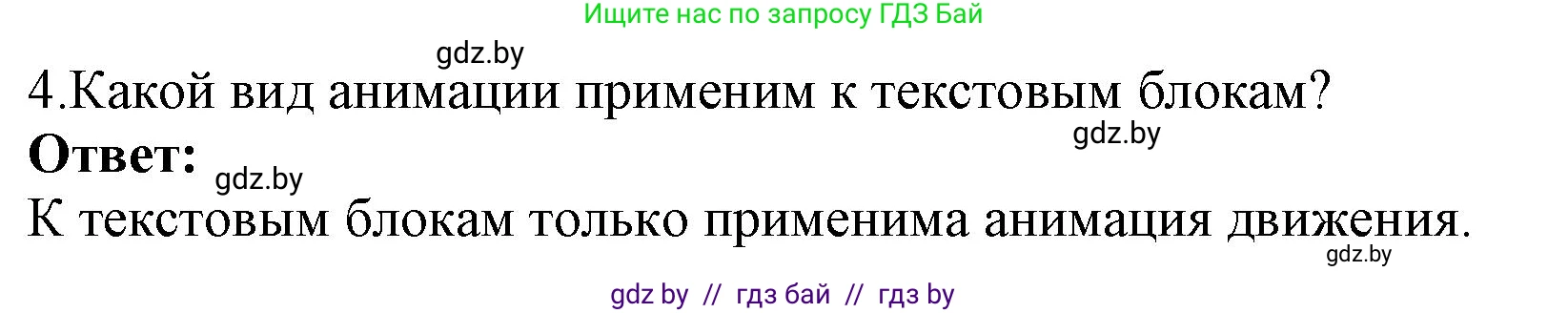 Ищите нас по запросу ГДЗ Бай

gdz.by

4.Какой вид анимации применим к текстовым блокам?

gdz.by

**Ответ:**

gdz.by

К текстовым блокам только применима анимация движения.

gdz.by

gdz by // гдз бай // гдз by